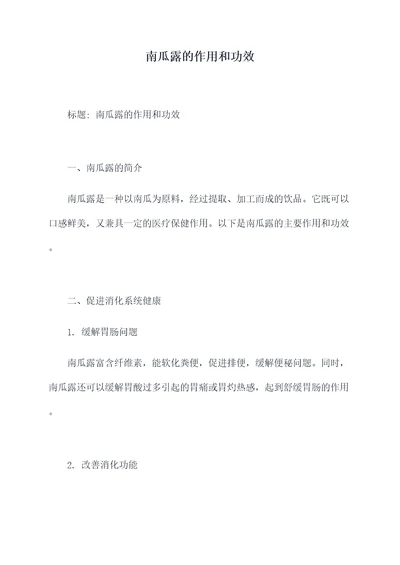 南瓜露的作用和功效

标题：南瓜露的作用和功效

一、南瓜露的简介

南瓜露是一种以南瓜为原料，经过提取、加工而成的饮品。它既可以口感鲜美，又兼具一定的医疗保健作用。以下是南瓜露的主要作用和功效。

二、促进消化系统健康

1. 缓解胃肠问题

南瓜露富含纤维素，能软化粪便，促进排便，缓解便秘问题。同时，南瓜露还可以缓解胃酸过多引起的胃痛或胃灼热感，起到舒缓胃肠的作用。

2. 改善消化功能